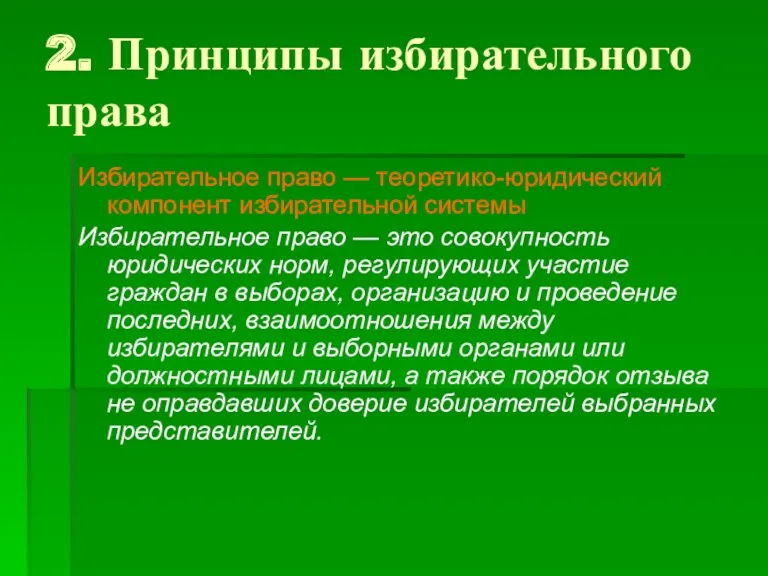 2. Принципы избирательного права

Избирательное право — теоретико-юридический компонент избирательной системы

Избирательное право — это совокупность юридических норм, регулирующих участие граждан в выборах, организацию и проведение последних, взаимоотношения между избирателями и выборными органами или должностными лицами, а также порядок отзыва не оправдавших доверие избирателей выбранных представителей.